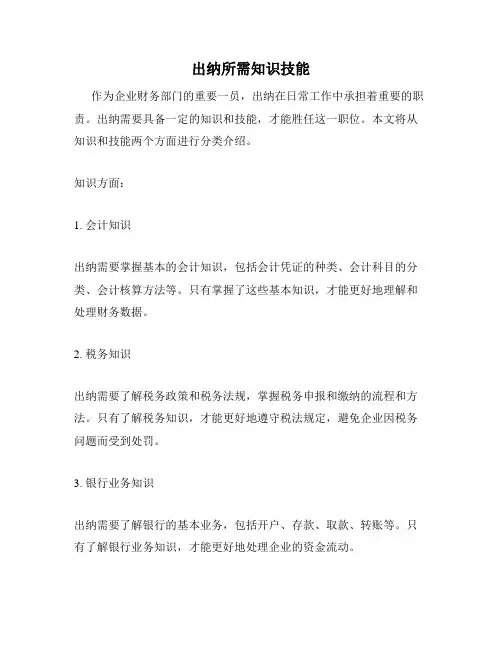 出纳所需知识技能

作为企业财务部门的重要一员，出纳在日常工作中承担着重要的职责。出纳需要具备一定的知识和技能，才能胜任这一职位。本文将从知识和技能两个方面进行分类介绍。

知识方面：

1. 会计知识

出纳需要掌握基本的会计知识，包括会计凭证的种类、会计科目的分类、会计核算方法等。只有掌握了这些基本知识，才能更好地理解和处理财务数据。

2. 税务知识

出纳需要了解税务政策和税务法规，掌握税务申报和缴纳的流程和方法。只有了解税务知识，才能更好地遵守税法规定，避免企业因税务问题而受到处罚。

3. 银行业务知识

出纳需要了解银行的基本业务，包括开户、存款、取款、转账等。只有了解银行业务知识，才能更好地处理企业的资金流动。